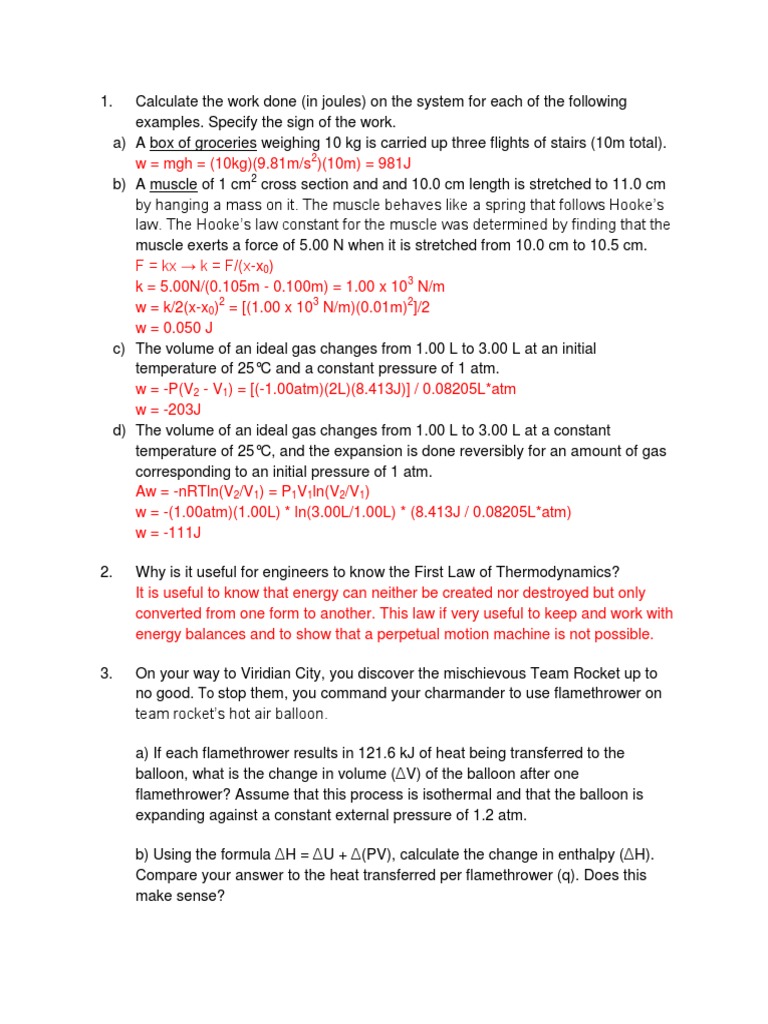 1. Calculate the work done (in joules) on the system for each of the following examples. Specify the sign of the work.

a) A box of groceries weighing 10 kg is carried up three flights of stairs (10m total).
w = mgh = (10kg)(9.81m/s$^2$)(10m) = 981J

b) A muscle of 1 cm$^2$ cross section and and 10.0 cm length is stretched to 11.0 cm by hanging a mass on it. The muscle behaves like a spring that follows Hooke's law. The Hooke's law constant for the muscle was determined by finding that the muscle exerts a force of 5.00 N when it is stretched from 10.0 cm to 10.5 cm.
F = kx → k = F/(x-x$_0$)
k = 5.00N/(0.105m - 0.100m) = 1.00 x 10$^3$ N/m
w = k/2(x-x$_0$)$^2$ = [(1.00 x 10$^3$ N/m)(0.01m)$^2$]/2
w = 0.050 J

c) The volume of an ideal gas changes from 1.00 L to 3.00 L at an initial temperature of 25℃ and a constant pressure of 1 atm.
w = -P(V$_2$ - V$_1$) = [(-1.00atm)(2L)(8.413J)] / 0.08205L*atm
w = -203J

d) The volume of an ideal gas changes from 1.00 L to 3.00 L at a constant temperature of 25℃, and the expansion is done reversibly for an amount of gas corresponding to an initial pressure of 1 atm.
Aw = -nRTln(V$_2$/V$_1$) = P$_1$V$_1$ln(V$_2$/V$_1$)
w = -(1.00atm)(1.00L) * ln(3.00L/1.00L) * (8.413J / 0.08205L*atm)
w = -111J

2. Why is it useful for engineers to know the First Law of Thermodynamics?
It is useful to know that energy can neither be created nor destroyed but only converted from one form to another. This law if very useful to keep and work with energy balances and to show that a perpetual motion machine is not possible.

3. On your way to Viridian City, you discover the mischievous Team Rocket up to no good. To stop them, you command your charmander to use flamethrower on team rocket's hot air balloon.

a) If each flamethrower results in 121.6 kJ of heat being transferred to the balloon, what is the change in volume (ΔV) of the balloon after one flamethrower? Assume that this process is isothermal and that the balloon is expanding against a constant external pressure of 1.2 atm.

b) Using the formula ΔH = ΔU + Δ(PV), calculate the change in enthalpy (ΔH). Compare your answer to the heat transferred per flamethrower (q). Does this make sense?